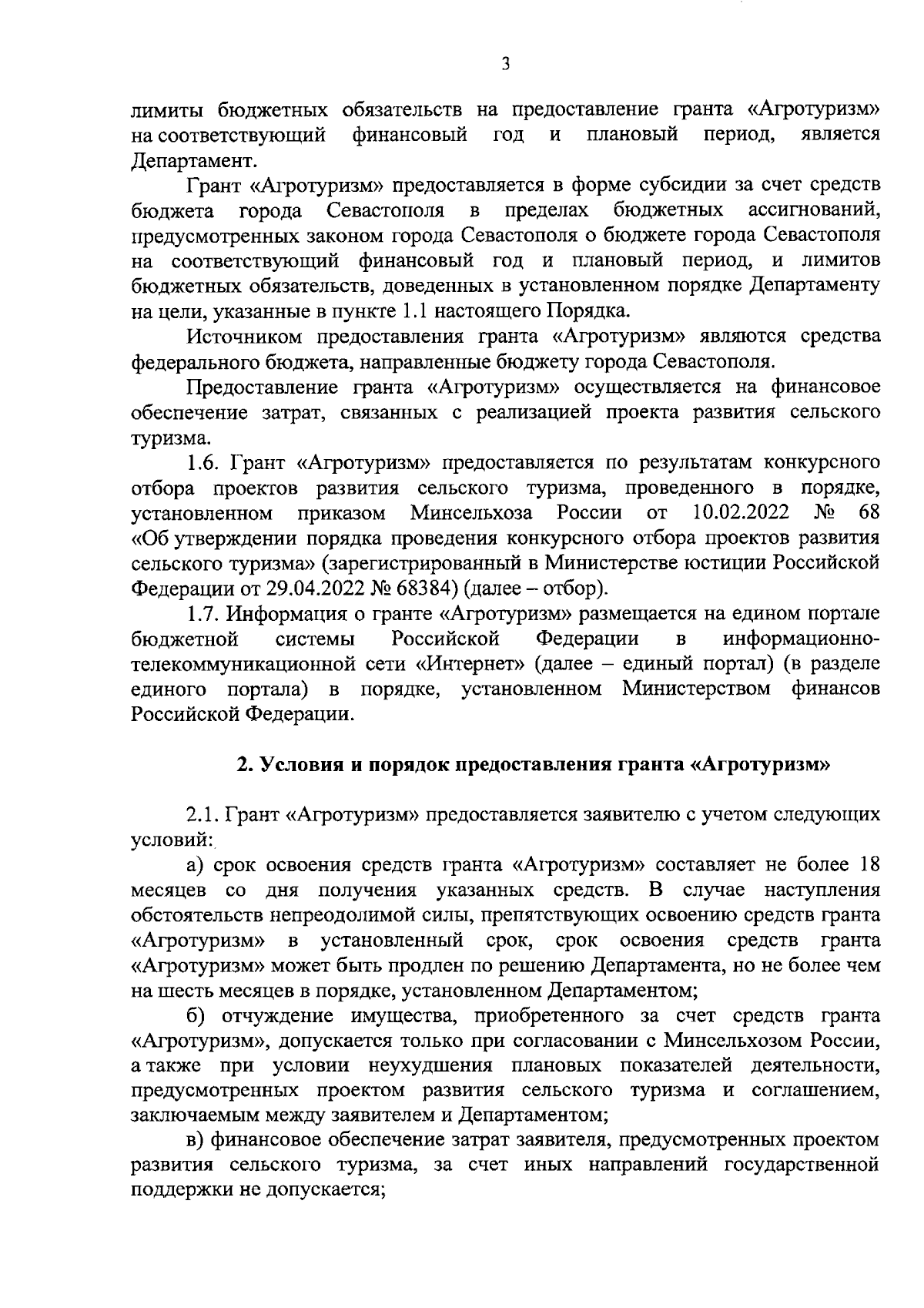 3

лимиты бюджетных обязательств на предоставление гранта «Агротуризм» на соответствующий финансовый год и плановый период, является Департамент.

Грант «Агротуризм» предоставляется в форме субсидии за счет средств бюджета города Севастополя в пределах бюджетных ассигнований, предусмотренных законом города Севастополя о бюджете города Севастополя на соответствующий финансовый год и плановый период, и лимитов бюджетных обязательств, доведенных в установленном порядке Департаменту на цели, указанные в пункте 1.1 настоящего Порядка.

Источником предоставления гранта «Агротуризм» являются средства федерального бюджета, направленные бюджету города Севастополя.

Предоставление гранта «Агротуризм» осуществляется на финансовое обеспечение затрат, связанных с реализацией проекта развития сельского туризма.

1.6. Грант «Агротуризм» предоставляется по результатам конкурсного отбора проектов развития сельского туризма, проведенного в порядке, установленном приказом Минсельхоза России от 10.02.2022 № 68 «Об утверждении порядка проведения конкурсного отбора проектов развития сельского туризма» (зарегистрированный в Министерстве юстиции Российской Федерации от 29.04.2022 № 68384) (далее – отбор).

1.7. Информация о гранте «Агротуризм» размещается на едином портале бюджетной системы Российской Федерации в информационно-телекоммуникационной сети «Интернет» (далее – единый портал) (в разделе единого портала) в порядке, установленном Министерством финансов Российской Федерации.

2. Условия и порядок предоставления гранта «Агротуризм»

2.1. Грант «Агротуризм» предоставляется заявителю с учетом следующих условий:

а) срок освоения средств гранта «Агротуризм» составляет не более 18 месяцев со дня получения указанных средств. В случае наступления обстоятельств непреодолимой силы, препятствующих освоению средств гранта «Агротуризм» в установленный срок, срок освоения средств гранта «Агротуризм» может быть продлен по решению Департамента, но не более чем на шесть месяцев в порядке, установленном Департаментом;

б) отчуждение имущества, приобретенного за счет средств гранта «Агротуризм», допускается только при согласовании с Минсельхозом России, а также при условии неухудшения плановых показателей деятельности, предусмотренных проектом развития сельского туризма и соглашением, заключаемым между заявителем и Департаментом;

в) финансовое обеспечение затрат заявителя, предусмотренных проектом развития сельского туризма, за счет иных направлений государственной поддержки не допускается;